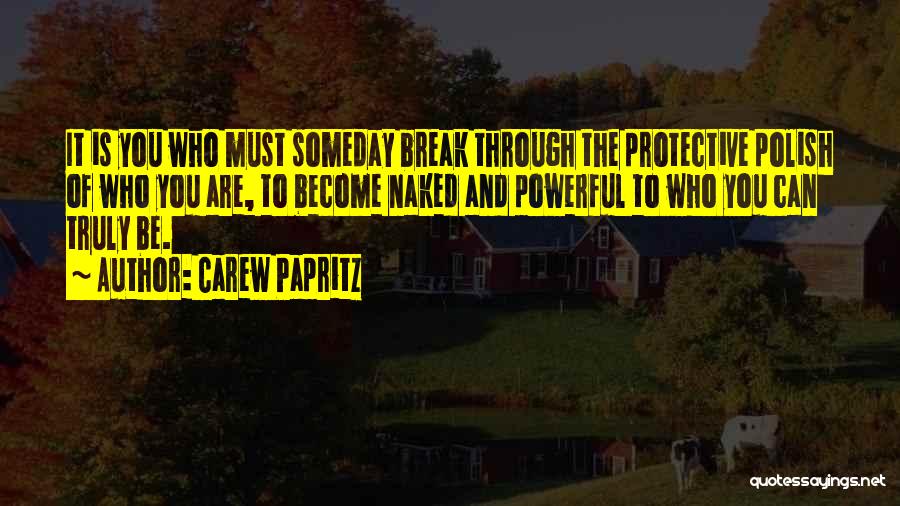 IT IS YOU WHO MUST SOMEDAY BREAK THROUGH THE PROTECTIVE POLISH OF WHO YOU ARE, TO BECOME NAKED AND POWERFUL TO WHO YOU CAN TRULY BE.
~ AUTHOR: CAREW PAPRITZ

quotessayings.net